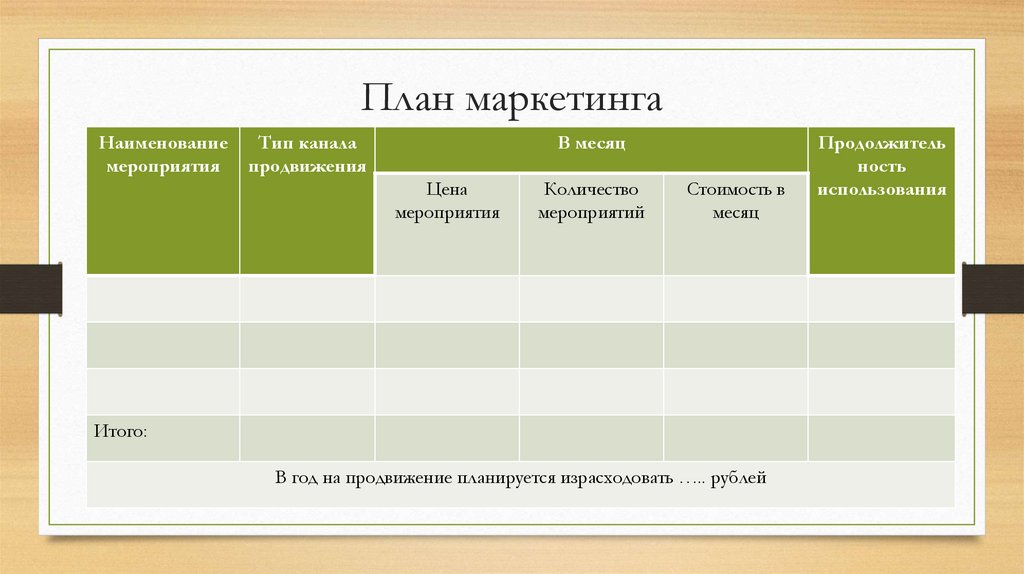 План маркетинга

| Наименование мероприятия | Тип канала продвижения | В месяц | | | Продолжительность использования |
|---|---|---|---|---|---|
| | | Цена мероприятия | Количество мероприятий | Стоимость в месяц | |
| | | | | | |
| | | | | | |
| | | | | | |
| Итого: | | | | | |
| В год на продвижение планируется израсходовать ….. рублей | | | | | |